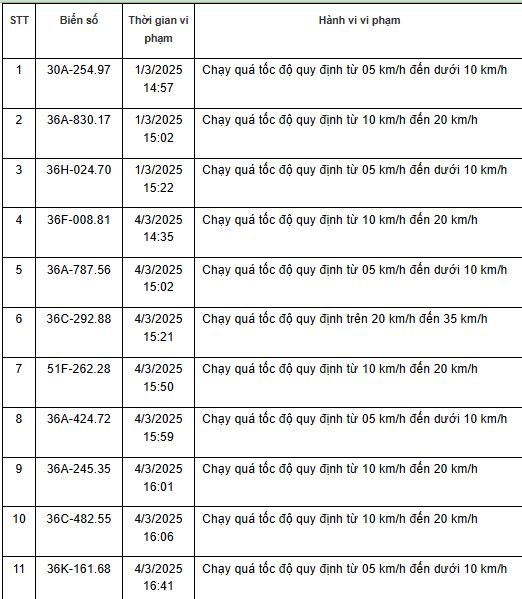 | STT | Biển số | Thời gian vi phạm | Hành vi vi phạm |
|---|---|---|---|
| 1 | 30A-254.97 | 1/3/2025 14:57 | Chạy quá tốc độ quy định từ 05 km/h đến dưới 10 km/h |
| 2 | 36A-830.17 | 1/3/2025 15:02 | Chạy quá tốc độ quy định từ 10 km/h đến 20 km/h |
| 3 | 36H-024.70 | 1/3/2025 15:22 | Chạy quá tốc độ quy định từ 05 km/h đến dưới 10 km/h |
| 4 | 36F-008.81 | 4/3/2025 14:35 | Chạy quá tốc độ quy định từ 10 km/h đến 20 km/h |
| 5 | 36A-787.56 | 4/3/2025 15:02 | Chạy quá tốc độ quy định từ 05 km/h đến dưới 10 km/h |
| 6 | 36C-292.88 | 4/3/2025 15:21 | Chạy quá tốc độ quy định trên 20 km/h đến 35 km/h |
| 7 | 51F-262.28 | 4/3/2025 15:50 | Chạy quá tốc độ quy định từ 10 km/h đến 20 km/h |
| 8 | 36A-424.72 | 4/3/2025 15:59 | Chạy quá tốc độ quy định từ 05 km/h đến dưới 10 km/h |
| 9 | 36A-245.35 | 4/3/2025 16:01 | Chạy quá tốc độ quy định từ 10 km/h đến 20 km/h |
| 10 | 36C-482.55 | 4/3/2025 16:06 | Chạy quá tốc độ quy định từ 10 km/h đến 20 km/h |
| 11 | 36K-161.68 | 4/3/2025 16:41 | Chạy quá tốc độ quy định từ 05 km/h đến dưới 10 km/h |